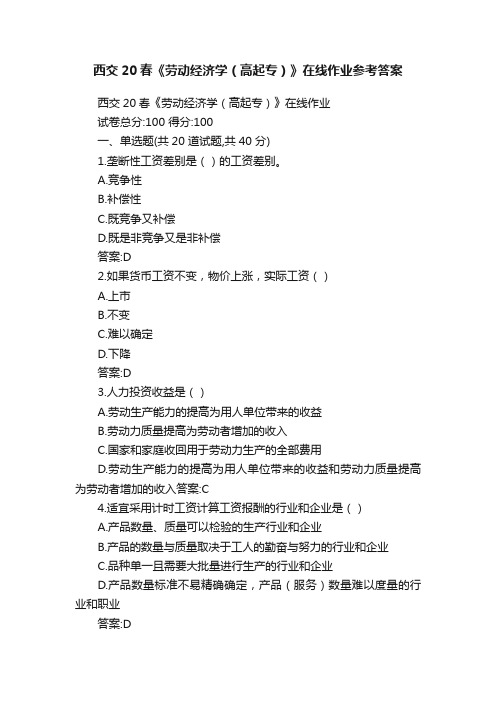 西交 20 春《劳动经济学（高起专）》在线作业参考答案

西交 20 春《劳动经济学（高起专）》在线作业

试卷总分:100 得分:100

一、单选题(共 20 道试题,共 40 分)

1.垄断性工资差别是（ ）的工资差别。

A.竞争性

B.补偿性

C.既竞争又补偿

D.既是非竞争又是非补偿

答案:D

2.如果货币工资不变，物价上涨，实际工资（ ）

A.上市

B.不变

C.难以确定

D.下降

答案:D

3.人力投资收益是（ ）

A.劳动生产能力的提高为用人单位带来的收益

B.劳动力质量提高为劳动者增加的收入

C.国家和家庭收回用于劳动力生产的全部费用

D.劳动生产能力的提高为用人单位带来的收益和劳动力质量提高为劳动者增加的收入答案:C

4.适宜采用计时工资计算工资报酬的行业和企业是（ ）

A.产品数量、质量可以检验的生产行业和企业

B.产品的数量与质量取决于工人的勤奋与努力的行业和企业

C.品种单一且需要大批量进行生产的行业和企业

D.产品数量标准不易精确确定，产品（服务）数量难以度量的行业和职业

答案:D